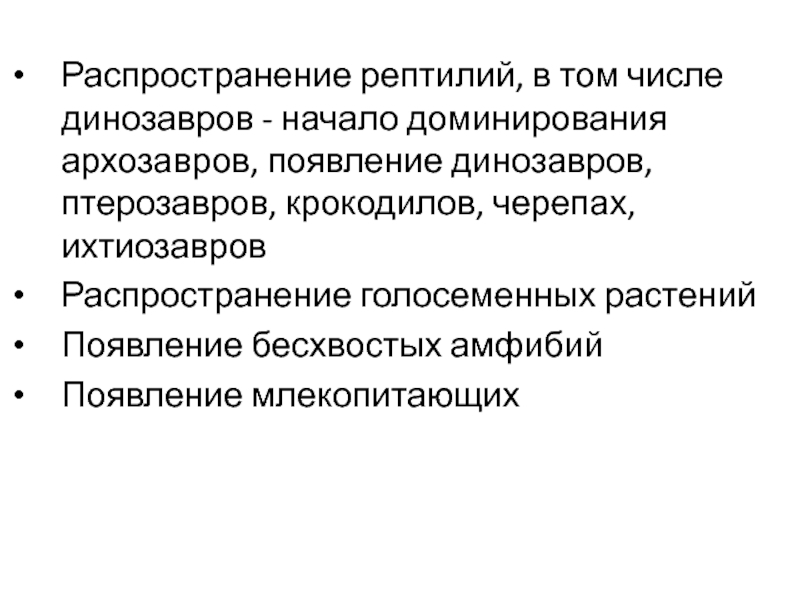 • Распространение рептилий, в том числе динозавров - начало доминирования архозавров, появление динозавров, птерозавров, крокодилов, черепах, ихтиозавров
• Распространение голосеменных растений
• Появление бесхвостых амфибий
• Появление млекопитающих